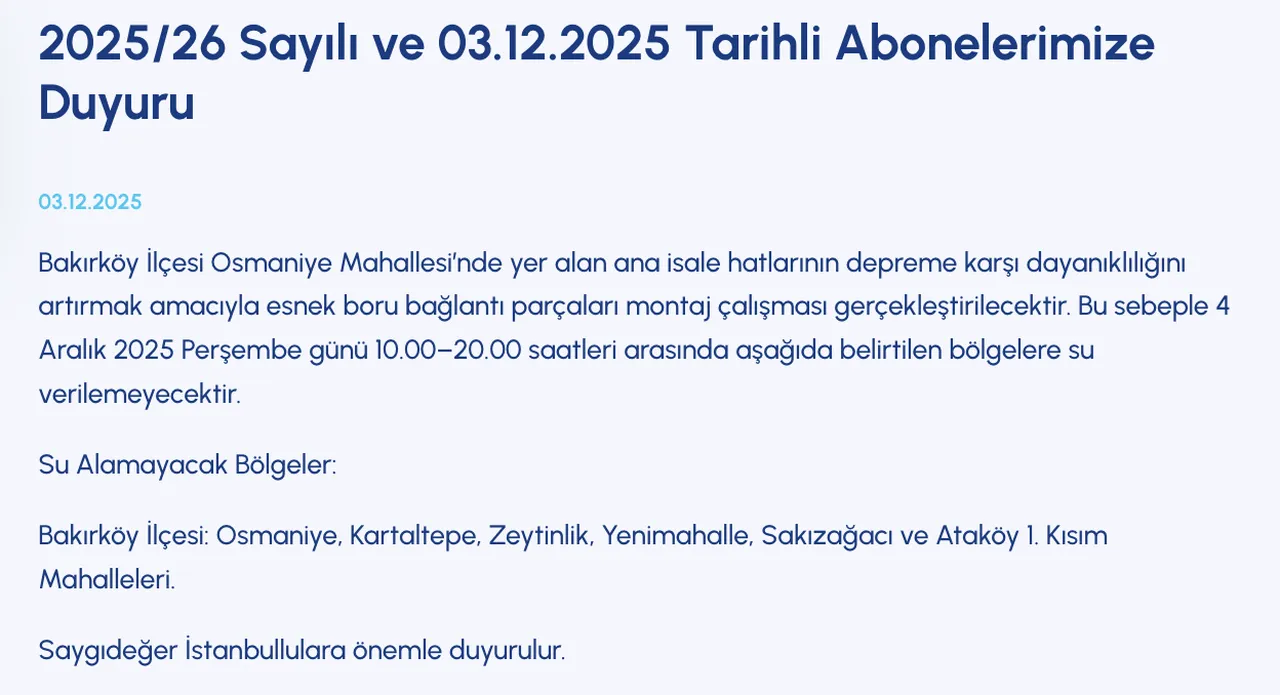 2025/26 Sayılı ve 03.12.2025 Tarihli Abonelerimize Duyuru

03.12.2025

Bakırköy İlçesi Osmaniye Mahallesi'nde yer alan ana isale hatlarının depreme karşı dayanıklılığını artırmak amacıyla esnek boru bağlantı parçaları montaj çalışması gerçekleştirilecektir. Bu sebeple 4 Aralık 2025 Perşembe günü 10.00–20.00 saatleri arasında aşağıda belirtilen bölgelere su verilemeyecektir.

Su Alamayacak Bölgeler:

Bakırköy İlçesi: Osmaniye, Kartaltepe, Zeytinlik, Yenimahalle, Sakızağacı ve Ataköy 1. Kısım Mahalleleri.

Saygıdeğer İstanbullulara önemle duyurulur.